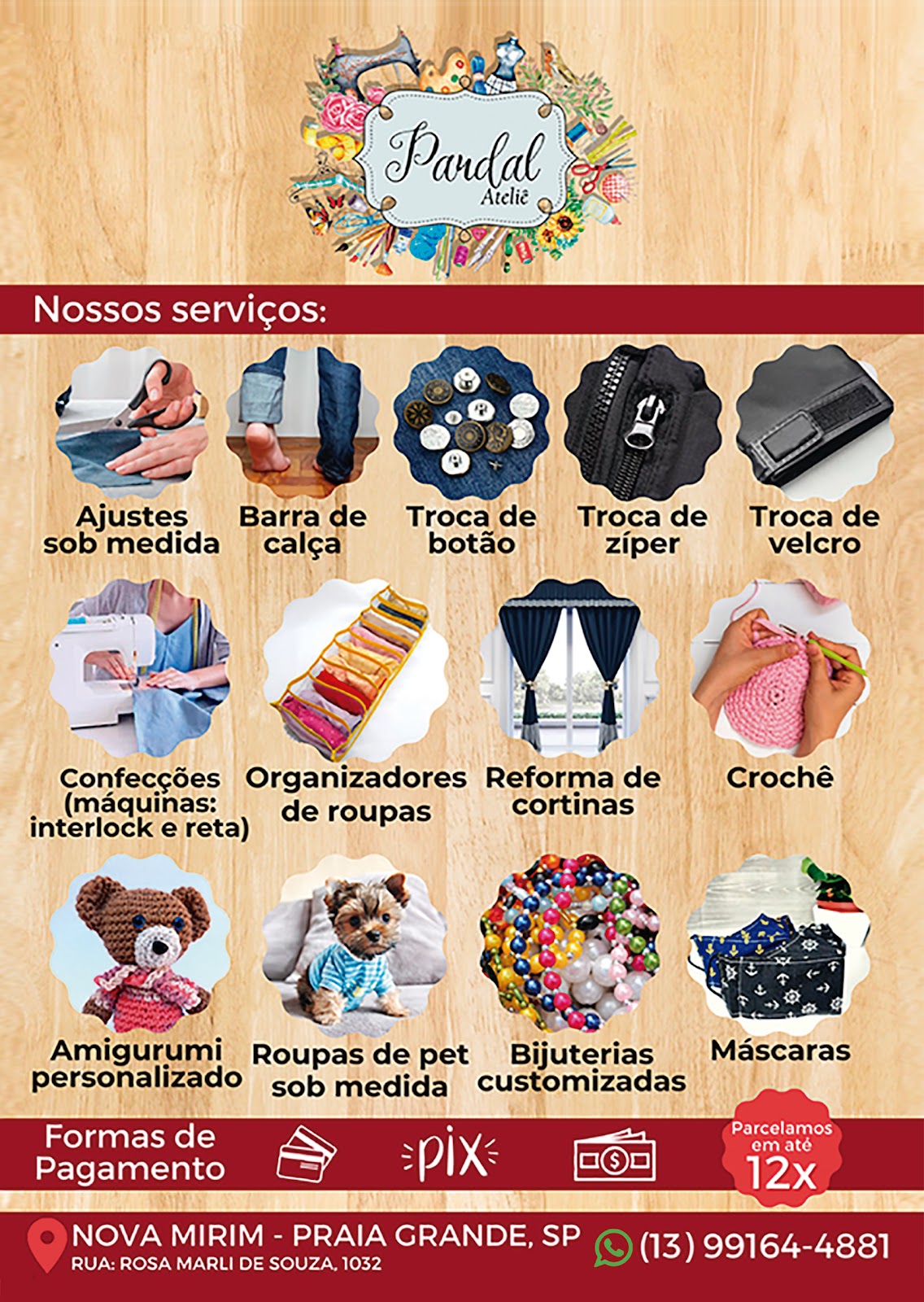 Pardal
Ateliê

Nossos serviços:

Ajustes sob medida

Barra de calça

Troca de botão

Troca de zíper

Troca de velcro

Confecções (máquinas: interlock e reta)

Organizadores de roupas

Reforma de cortinas

Crochê

Amigurumi personalizado

Roupas de pet sob medida

Bijuterias customizadas

Máscaras

Formas de Pagamento

pix

Parcelamos em até 12x

NOVA MIRIM - PRAIA GRANDE, SP
RUA: ROSA MARLI DE SOUZA, 1032

(13) 99164-4881